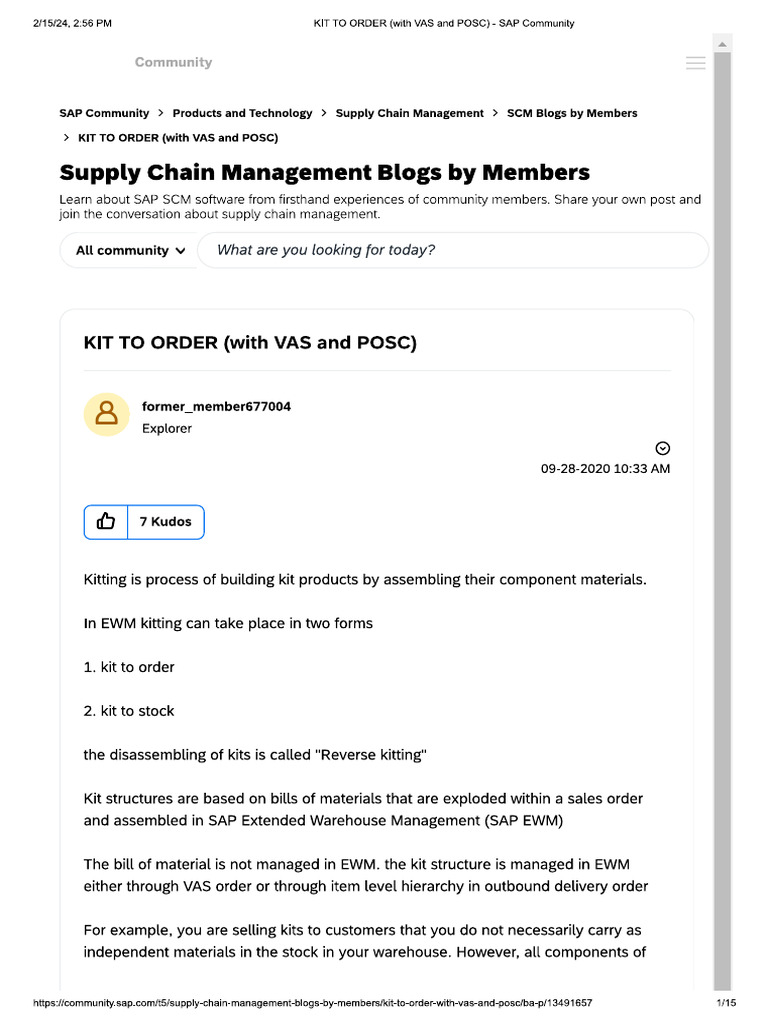 2/15/24, 2:56 PM KIT TO ORDER (with VAS and POSC) - SAP Community

Community

SAP Community > Products and Technology > Supply Chain Management > SCM Blogs by Members > KIT TO ORDER (with VAS and POSC)

Supply Chain Management Blogs by Members

Learn about SAP SCM software from firsthand experiences of community members. Share your own post and join the conversation about supply chain management.

All community

What are you looking for today?

KIT TO ORDER (with VAS and POSC)

former_member677004
Explorer

09-28-2020 10:33 AM

7 Kudos

Kitting is process of building kit products by assembling their component materials.

In EWM kitting can take place in two forms

1. kit to order

2. kit to stock

the disassembling of kits is called "Reverse kitting"

Kit structures are based on bills of materials that are exploded within a sales order and assembled in SAP Extended Warehouse Management (SAP EWM)

The bill of material is not managed in EWM. the kit structure is managed in EWM either through VAS order or through item level hierarchy in outbound delivery order

For example, you are selling kits to customers that you do not necessarily carry as independent materials in the stock in your warehouse. However, all components of

https://community.sap.com/t5/supply-chain-management-blogs-by-members/kit-to-order-with-vas-and-posc/ba-p/13491657 1/15